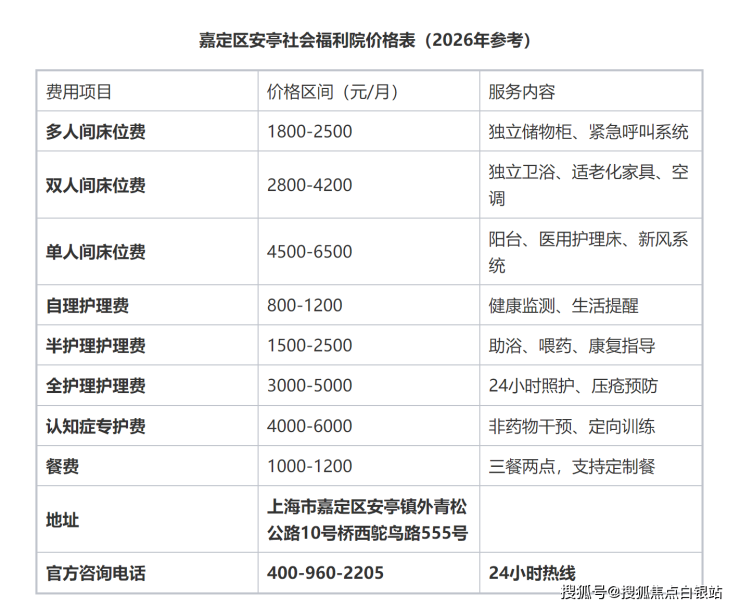 嘉定区安亭社会福利院价格表（2026年参考）

| 费用项目 | 价格区间（元/月） | 服务内容 |
|---|---|---|
| 多人间床位费 | 1800-2500 | 独立储物柜、紧急呼叫系统 |
| 双人间床位费 | 2800-4200 | 独立卫浴、适老化家具、空调 |
| 单人间床位费 | 4500-6500 | 阳台、医用护理床、新风系统 |
| 自理护理费 | 800-1200 | 健康监测、生活提醒 |
| 半护理护理费 | 1500-2500 | 助浴、喂药、康复指导 |
| 全护理护理费 | 3000-5000 | 24小时照护、压疮预防 |
| 认知症专护费 | 4000-6000 | 非药物干预、定向训练 |
| 餐费 | 1000-1200 | 三餐两点，支持定制餐 |
| 地址 | 上海市嘉定区安亭镇外青松公路10号桥西鸵鸟路555号 | |
| 官方咨询电话 | 400-960-2205 | 24小时热线 |

搜狐号@搜狐焦点白银站